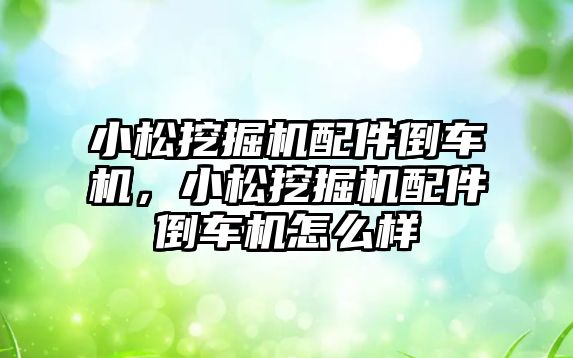 小松挖掘机配件倒车机，小松挖掘机配件倒车机怎么样